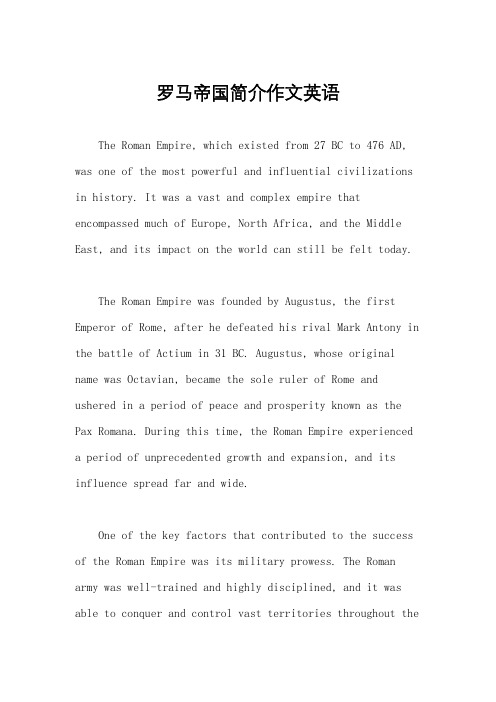 罗马帝国简介作文英语

The Roman Empire, which existed from 27 BC to 476 AD, was one of the most powerful and influential civilizations in history. It was a vast and complex empire that encompassed much of Europe, North Africa, and the Middle East, and its impact on the world can still be felt today.

The Roman Empire was founded by Augustus, the first Emperor of Rome, after he defeated his rival Mark Antony in the battle of Actium in 31 BC. Augustus, whose original name was Octavian, became the sole ruler of Rome and ushered in a period of peace and prosperity known as the Pax Romana. During this time, the Roman Empire experienced a period of unprecedented growth and expansion, and its influence spread far and wide.

One of the key factors that contributed to the success of the Roman Empire was its military prowess. The Roman army was well-trained and highly disciplined, and it was able to conquer and control vast territories throughout the